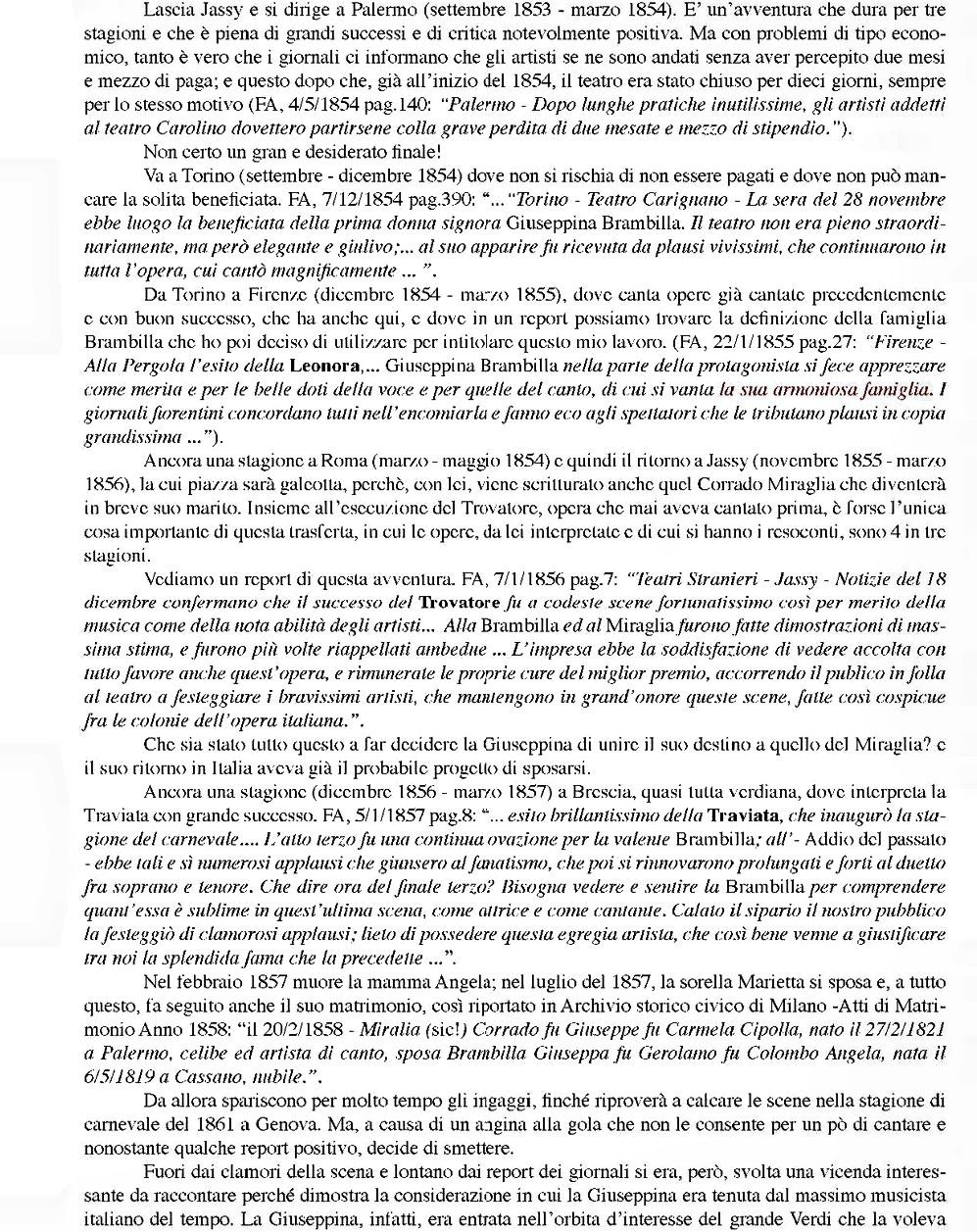 Lascia Jassy e si dirige a Palermo (settembre 1853 - marzo 1854). E' un'avventura che dura per tre stagioni e che è piena di grandi successi e di critica notevolmente positiva. Ma con problemi di tipo economico, tanto è vero che i giornali ci informano che gli artisti se ne sono andati senza aver percepito due mesi e mezzo di paga; e questo dopo che, già all'inizio del 1854, il teatro era stato chiuso per dieci giorni, sempre per lo stesso motivo (FA, 4/5/1854 pag.140: "Palermo - Dopo lunghe pratiche inutilissime, gli artisti addetti al teatro Carolino dovettero partirsene colla grave perdita di due mesate e mezzo di stipendio.").

Non certo un gran e desiderato finale!

Va a Torino (settembre - dicembre 1854) dove non si rischia di non essere pagati e dove non può mancare la solita beneficiata. FA, 7/12/1854 pag.390: "..."Torino - Teatro Carignano - La sera del 28 novembre ebbe luogo la beneficiata della prima donna signora Giuseppina Brambilla. Il teatro non era pieno straordinariamente, ma però elegante e giulivo;... al suo apparire fu ricevuta da plausi vivissimi, che continuarono in tutta l'opera, cui cantò magnificamente ... ".

Da Torino a Firenze (dicembre 1854 - marzo 1855), dove canta opere già cantate precedentemente e con buon successo, che ha anche qui, e dove in un report possiamo trovare la definizione della famiglia Brambilla che ho poi deciso di utilizzare per intitolare questo mio lavoro. (FA, 22/1/1855 pag.27: "Firenze - Alla Pergola l'esito della Leonora,... Giuseppina Brambilla nella parte della protagonista si fece apprezzare come merita e per le belle doti della voce e per quelle del canto, di cui si vanta la sua armoniosa famiglia. I giornali fiorentini concordano tutti nell'encomiarla e fanno eco agli spettatori che le tributano plausi in copia grandissima ...").

Ancora una stagione a Roma (marzo - maggio 1854) e quindi il ritorno a Jassy (novembre 1855 - marzo 1856), la cui piazza sarà galeotta, perchè, con lei, viene scritturato anche quel Corrado Miraglia che diventerà in breve suo marito. Insieme all'esecuzione del Trovatore, opera che mai aveva cantato prima, è forse l'unica cosa importante di questa trasferta, in cui le opere, da lei interpretate e di cui si hanno i resoconti, sono 4 in tre stagioni.

Vediamo un report di questa avventura. FA, 7/1/1856 pag.7: "Teatri Stranieri - Jassy - Notizie del 18 dicembre confermano che il successo del Trovatore fu a codeste scene fortunatissimo così per merito della musica come della nota abilità degli artisti... Alla Brambilla ed al Miraglia furono fatte dimostrazioni di massima stima, e furono più volte riappellati ambedue ... L'impresa ebbe la soddisfazione di vedere accolta con tutto favore anche quest'opera, e rimunerate le proprie cure del miglior premio, accorrendo il publico in folla al teatro a festeggiare i bravissimi artisti, che mantengono in grand'onore queste scene, fatte così cospicue fra le colonie dell'opera italiana.".

Che sia stato tutto questo a far decidere la Giuseppina di unire il suo destino a quello del Miraglia? e il suo ritorno in Italia aveva già il probabile progetto di sposarsi.

Ancora una stagione (dicembre 1856 - marzo 1857) a Brescia, quasi tutta verdiana, dove interpreta la Traviata con grande successo. FA, 5/1/1857 pag.8: "... esito brillantissimo della Traviata, che inaugurò la stagione del carnevale.... L'atto terzo fu una continua ovazione per la valente Brambilla; all'- Addio del passato - ebbe tali e sì numerosi applausi che giunsero al fanatismo, che poi si rinnovarono prolungati e forti al duetto fra soprano e tenore. Che dire ora del finale terzo? Bisogna vedere e sentire la Brambilla per comprendere quant'essa è sublime in quest'ultima scena, come attrice e come cantante. Calato il sipario il nostro pubblico la festeggiò di clamorosi applausi; lieto di possedere questa egregia artista, che così bene venne a giustificare tra noi la splendida fama che la precedette ...".

Nel febbraio 1857 muore la mamma Angela; nel luglio del 1857, la sorella Marietta si sposa e, a tutto questo, fa seguito anche il suo matrimonio, così riportato in Archivio storico civico di Milano -Atti di Matrimonio Anno 1858: "il 20/2/1858 - Miralia (sic!) Corrado fu Giuseppe fu Carmela Cipolla, nato il 27/2/1821 a Palermo, celibe ed artista di canto, sposa Brambilla Giuseppa fu Gerolamo fu Colombo Angela, nata il 6/5/1819 a Cassano, nubile.".

Da allora spariscono per molto tempo gli ingaggi, finché riproverà a calcare le scene nella stagione di carnevale del 1861 a Genova. Ma, a causa di un angina alla gola che non le consente per un pò di cantare e nonostante qualche report positivo, decide di smettere.

Fuori dai clamori della scena e lontano dai report dei giornali si era, però, svolta una vicenda interessante da raccontare perché dimostra la considerazione in cui la Giuseppina era tenuta dal massimo musicista italiano del tempo. La Giuseppina, infatti, era entrata nell'orbita d'interesse del grande Verdi che la voleva